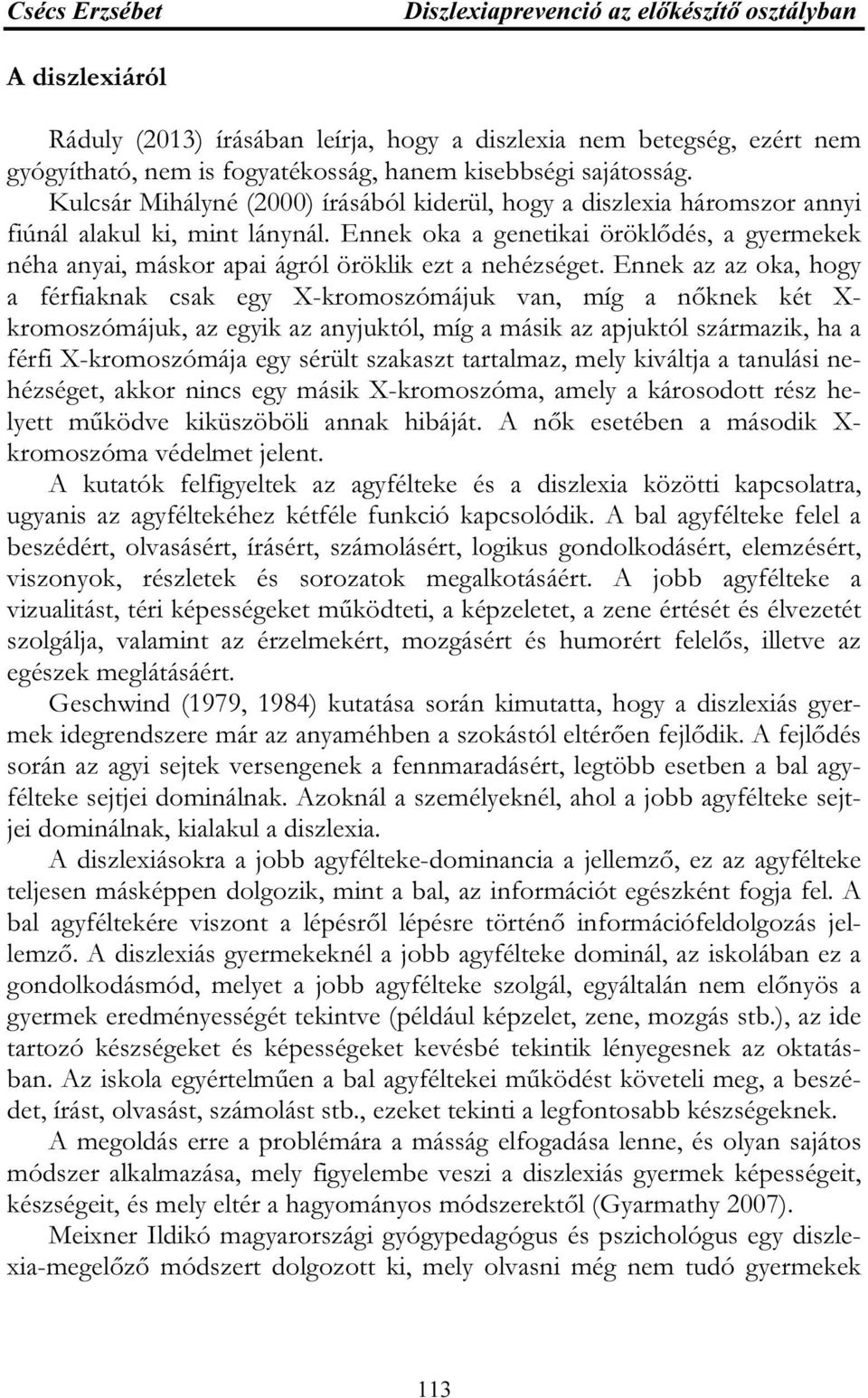 Csécs Erzsébet Diszlexiaprevenció az előkészítő osztályban

A diszlexiáról

Ráduly (2013) írásában leírja, hogy a diszlexia nem betegség, ezért nem gyógyítható, nem is fogyatékosság, hanem kisebbségi sajátosság. Kulcsár Mihályné (2000) írásából kiderül, hogy a diszlexia háromszor annyi fiúnál alakul ki, mint lánynál. Ennek oka a genetikai öröklődés, a gyermekek néha anyai, máskor apai ágról öröklik ezt a nehézséget. Ennek az az oka, hogy a férfiaknak csak egy X-kromoszómájuk van, míg a nőknek két X-kromoszómájuk, az egyik az anyjuktól, míg a másik az apjuktól származik, ha a férfi X-kromoszómája egy sérült szakaszt tartalmaz, mely kiváltja a tanulási nehézséget, akkor nincs egy másik X-kromoszóma, amely a károsodott rész helyett működve kiküszöböli annak hibáját. A nők esetében a második X-kromoszóma védelmet jelent.

A kutatók felfigyeltek az agyfélteke és a diszlexia közötti kapcsolatra, ugyanis az agyféltekéhez kétféle funkció kapcsolódik. A bal agyfélteke felel a beszédért, olvasásért, írásért, számolásért, logikus gondolkodásért, elemzésért, viszonyok, részletek és sorozatok megalkotásáért. A jobb agyfélteke a vizualitást, téri képességeket működteti, a képzeletet, a zene értését és élvezetét szolgálja, valamint az érzelmekért, mozgásért és humorért felelős, illetve az egészek meglátásáért.

Geschwind (1979, 1984) kutatása során kimutatta, hogy a diszlexiás gyermek idegrendszere már az anyaméhben a szokástól eltérően fejlődik. A fejlődés során az agyi sejtek versengenek a fennmaradásért, legtöbb esetben a bal agyfélteke sejtjei dominálnak. Azoknál a személyeknél, ahol a jobb agyfélteke sejtjei dominálnak, kialakul a diszlexia.

A diszlexiásokra a jobb agyfélteke-dominancia a jellemző, ez az agyfélteke teljesen másképpen dolgozik, mint a bal, az információt egészként fogja fel. A bal agyféltekére viszont a lépésről lépésre történő információfeldolgozás jellemző. A diszlexiás gyermekeknél a jobb agyfélteke dominál, az iskolában ez a gondolkodásmód, melyet a jobb agyfélteke szolgál, egyáltalán nem előnyös a gyermek eredményességét tekintve (például képzelet, zene, mozgás stb.), az ide tartozó készségeket és képességeket kevésbé tekintik lényegesnek az oktatásban. Az iskola egyértelműen a bal agyféltekei működést követeli meg, a beszédet, írást, olvasást, számolást stb., ezeket tekinti a legfontosabb készségeknek.

A megoldás erre a problémára a másság elfogadása lenne, és olyan sajátos módszer alkalmazása, mely figyelembe veszi a diszlexiás gyermek képességeit, készségeit, és mely eltér a hagyományos módszerektől (Gyarmathy 2007).

Meixner Ildikó magyarországi gyógypedagógus és pszichológus egy diszlexia-megelőző módszert dolgozott ki, mely olvasni még nem tudó gyermekek

113